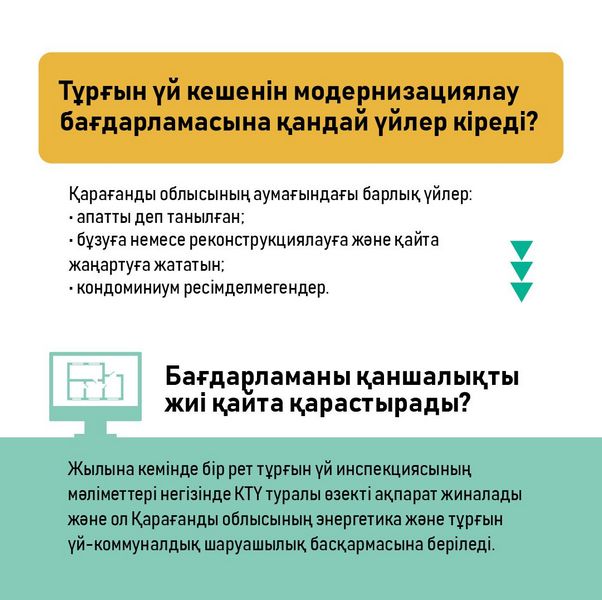 Тұрғын үй кешенін модернизациялау бағдарламасына қандай үйлер кіреді?

Қарағанды облысының аумағындағы барлық үйлер:
• апатты деп танылған;
• бұзуға немесе реконструкциялауға және қайта жаңартуға жататын;
• кондоминиум ресімделмегендер.

Бағдарламаны қаншалықты жиі қайта қарастырады?

Жылына кемінде бір рет тұрғын үй инспекциясының мәліметтері негізінде КТҮ туралы өзекті ақпарат жиналады және ол Қарағанды облысының энергетика және тұрғын үй-коммуналдық шаруашылық басқармасына беріледі.